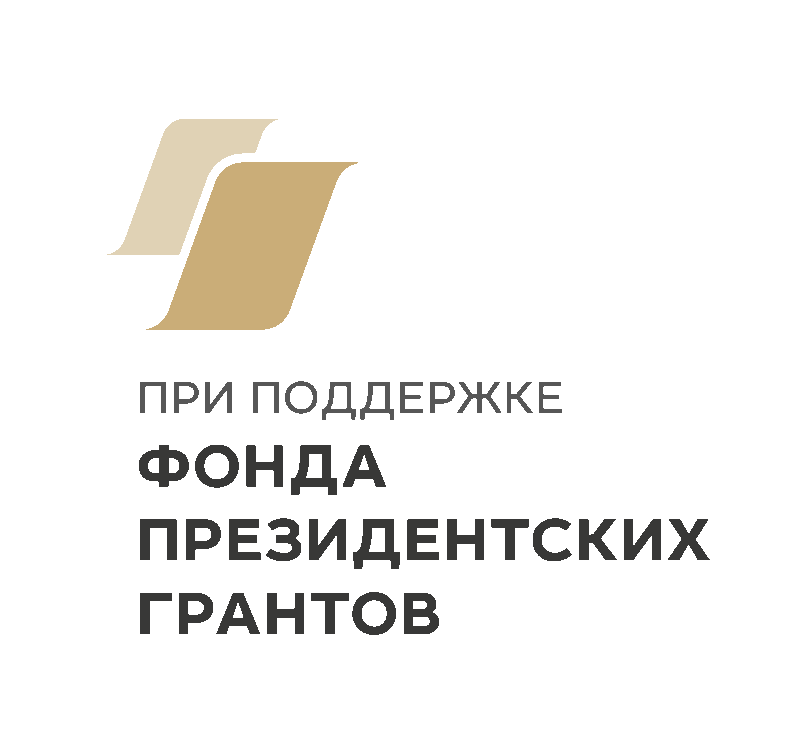 ПРИ ПОДДЕРЖКЕ
ФОНДА
ПРЕЗИДЕНТСКИХ
ГРАНТОВ